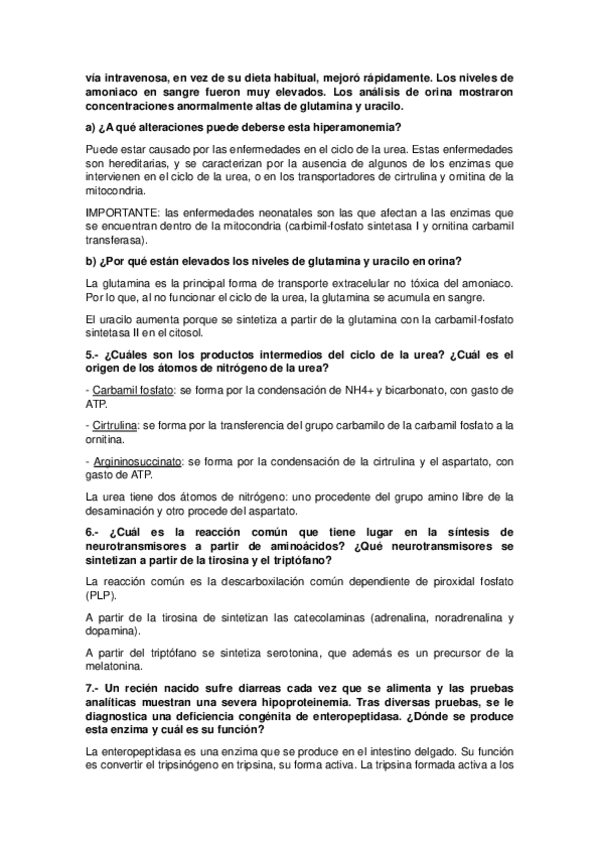 vía intravenosa, en vez de su dieta habitual, mejoró rápidamente. Los niveles de amoniaco en sangre fueron muy elevados. Los análisis de orina mostraron concentraciones anormalmente altas de glutamina y uracilo.

a) ¿A qué alteraciones puede deberse esta hiperamonemia?

Puede estar causado por las enfermedades en el ciclo de la urea. Estas enfermedades son hereditarias, y se caracterizan por la ausencia de algunos de los enzimas que intervienen en el ciclo de la urea, o en los transportadores de cirtrulina y ornitina de la mitocondria.

IMPORTANTE: las enfermedades neonatales son las que afectan a las enzimas que se encuentran dentro de la mitocondria (carbimil-fosfato sintetasa I y ornitina carbamil transferasa).

b) ¿Por qué están elevados los niveles de glutamina y uracilo en orina?

La glutamina es la principal forma de transporte extracelular no tóxica del amoniaco. Por lo que, al no funcionar el ciclo de la urea, la glutamina se acumula en sangre.

El uracilo aumenta porque se sintetiza a partir de la glutamina con la carbamil-fosfato sintetasa II en el citosol.

5.- ¿Cuáles son los productos intermedios del ciclo de la urea? ¿Cuál es el origen de los átomos de nitrógeno de la urea?

- Carbamil fosfato: se forma por la condensación de NH4+ y bicarbonato, con gasto de ATP.

- Cirtrulina: se forma por la transferencia del grupo carbamilo de la carbamil fosfato a la ornitina.

- Argininosuccinato: se forma por la condensación de la cirtrulina y el aspartato, con gasto de ATP.

La urea tiene dos átomos de nitrógeno: uno procedente del grupo amino libre de la desaminación y otro procede del aspartato.

6.- ¿Cuál es la reacción común que tiene lugar en la síntesis de neurotransmisores a partir de aminoácidos? ¿Qué neurotransmisores se sintetizan a partir de la tirosina y el triptófano?

La reacción común es la descarboxilación común dependiente de piroxidal fosfato (PLP).

A partir de la tirosina de sintetizan las catecolaminas (adrenalina, noradrenalina y dopamina).

A partir del triptófano se sintetiza serotonina, que además es un precursor de la melatonina.

7.- Un recién nacido sufre diarreas cada vez que se alimenta y las pruebas analíticas muestran una severa hipoproteinemia. Tras diversas pruebas, se le diagnostica una deficiencia congénita de enteropeptidasa. ¿Dónde se produce esta enzima y cuál es su función?

La enteropeptidasa es una enzima que se produce en el intestino delgado. Su función es convertir el tripsinógeno en tripsina, su forma activa. La tripsina formada activa a los